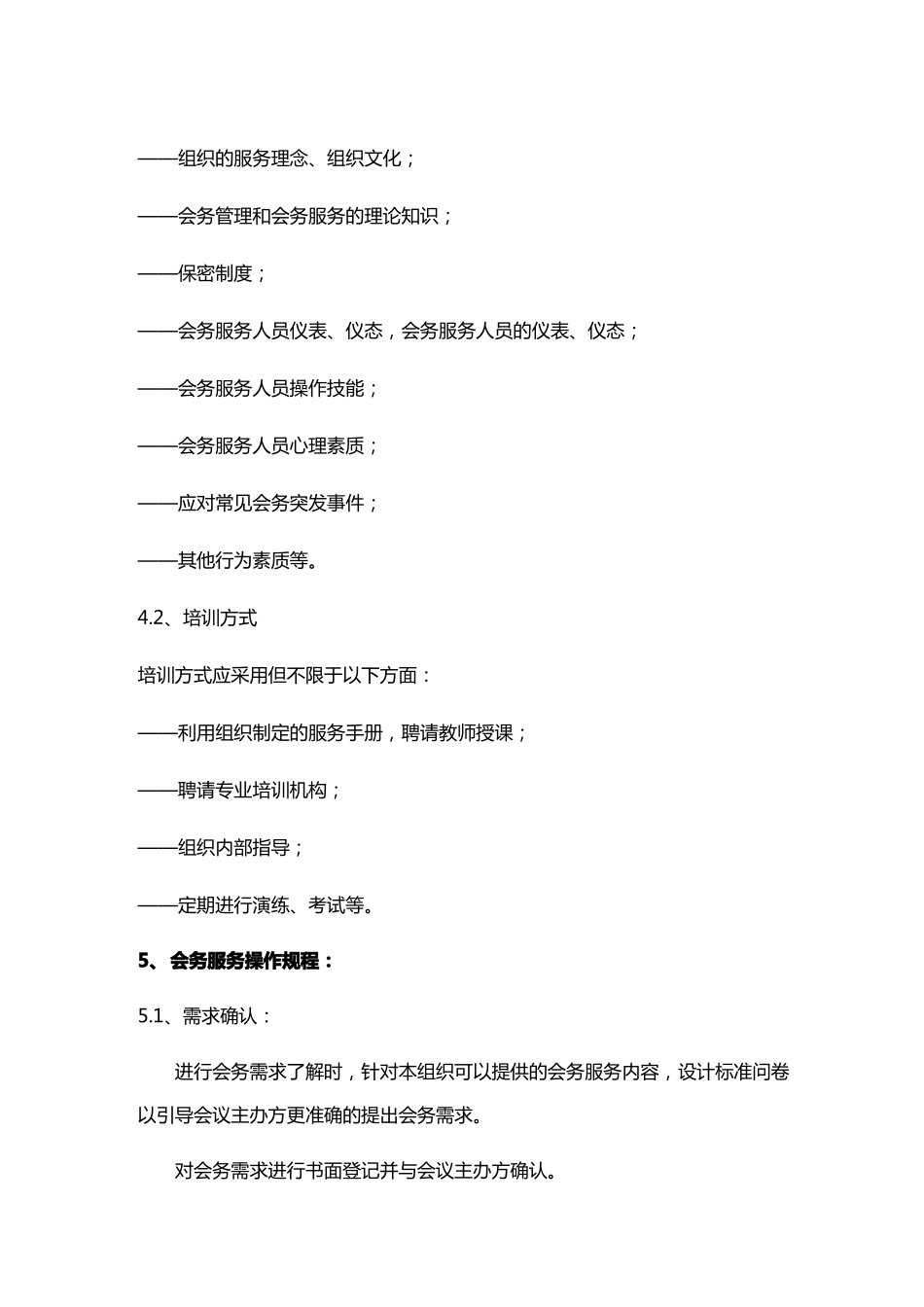 ——组织的服务理念、组织文化；

——会务管理和会务服务的理论知识；

——保密制度；

——会务服务人员仪表、仪态，会务服务人员的仪表、仪态；

——会务服务人员操作技能；

——会务服务人员心理素质；

——应对常见会务突发事件；

——其他行为素质等。

4.2、培训方式

培训方式应采用但不限于以下方面：

——利用组织制定的服务手册，聘请教师授课；

——聘请专业培训机构；

——组织内部指导；

——定期进行演练、考试等。

5、会务服务操作规程：

5.1、需求确认：

进行会务需求了解时，针对本组织可以提供的会务服务内容，设计标准问卷以引导会议主办方更准确的提出会务需求。

对会务需求进行书面登记并与会议主办方确认。